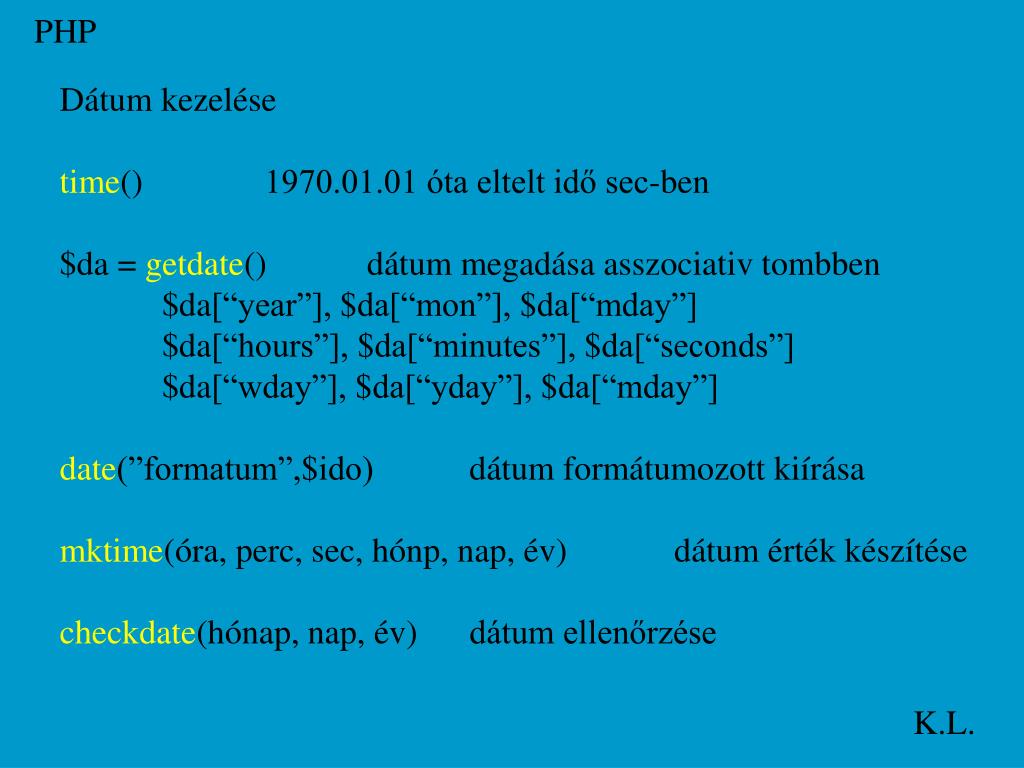 PHP

Dátum kezelése

time()  1970.01.01 óta eltelt idő sec-ben

\$da = getdate()  dátum megadása asszociativ tombben
\$da[“year”], \$da[“mon”], \$da[“mday”]
\$da[“hours”], \$da[“minutes”], \$da[“seconds”]
\$da[“wday”], \$da[“yday”], \$da[“mday”]

date(”formatum”,\$ido)  dátum formátumozott kiírása

mktime(óra, perc, sec, hónp, nap, év)  dátum érték készítése

checkdate(hónap, nap, év)  dátum ellenőrzése

K.L.